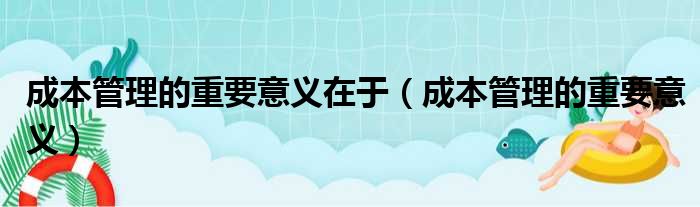 成本管理的重要意义在于（成本管理的重要意义）